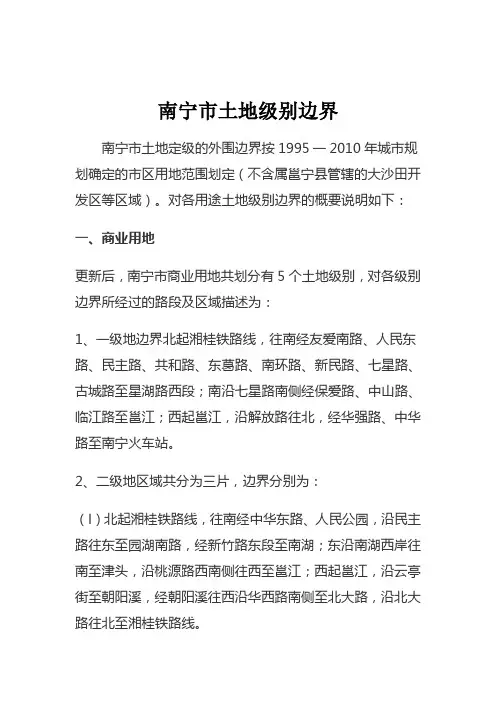 南宁市土地级别边界

南宁市土地定级的外围边界按 1995 — 2010 年城市规划确定的市区用地范围划定（不含属邕宁县管辖的大沙田开发区等区域）。对各用途土地级别边界的概要说明如下：

一、商业用地

更新后，南宁市商业用地共划分有 5 个土地级别，对各级别边界所经过的路段及区域描述为：

1、一级地边界北起湘桂铁路线，往南经友爱南路、人民东路、民主路、共和路、东葛路、南环路、新民路、七星路、古城路至星湖路西段；南沿七星路南侧经保爱路、中山路、临江路至邕江；西起邕江，沿解放路往北，经华强路、中华路至南宁火车站。

2、二级地区域共分为三片，边界分别为：

（I）北起湘桂铁路线，往南经中华东路、人民公园，沿民主路往东至园湖南路，经新竹路东段至南湖；东沿南湖西岸往南至津头，沿桃源路西南侧往西至邕江；西起邕江，沿云亭街至朝阳溪，经朝阳溪往西沿华西路南侧至北大路，沿北大路往北至湘桂铁路线。